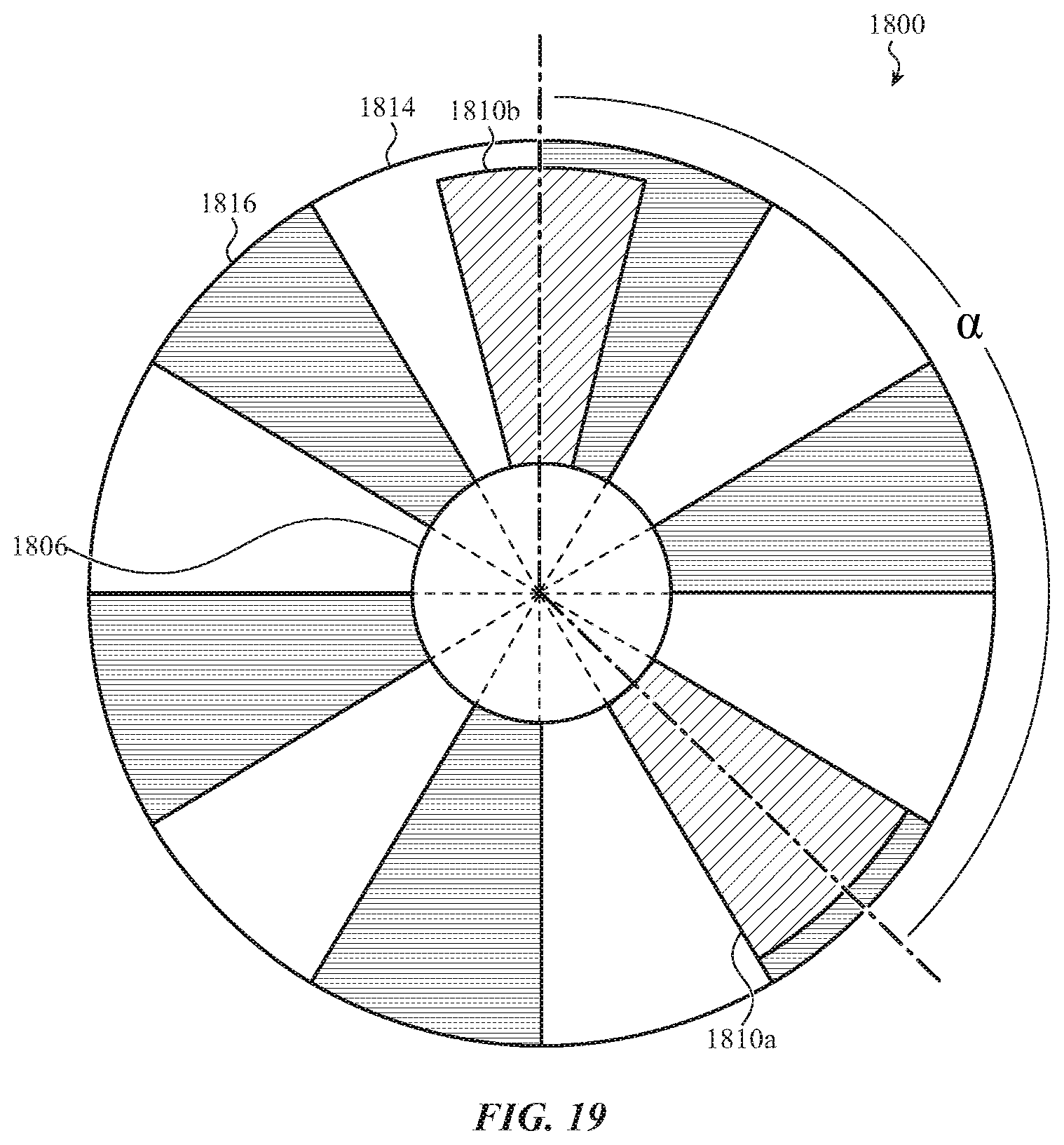 1800

1814

1810b

1816

α

1806

1810a

FIG. 19